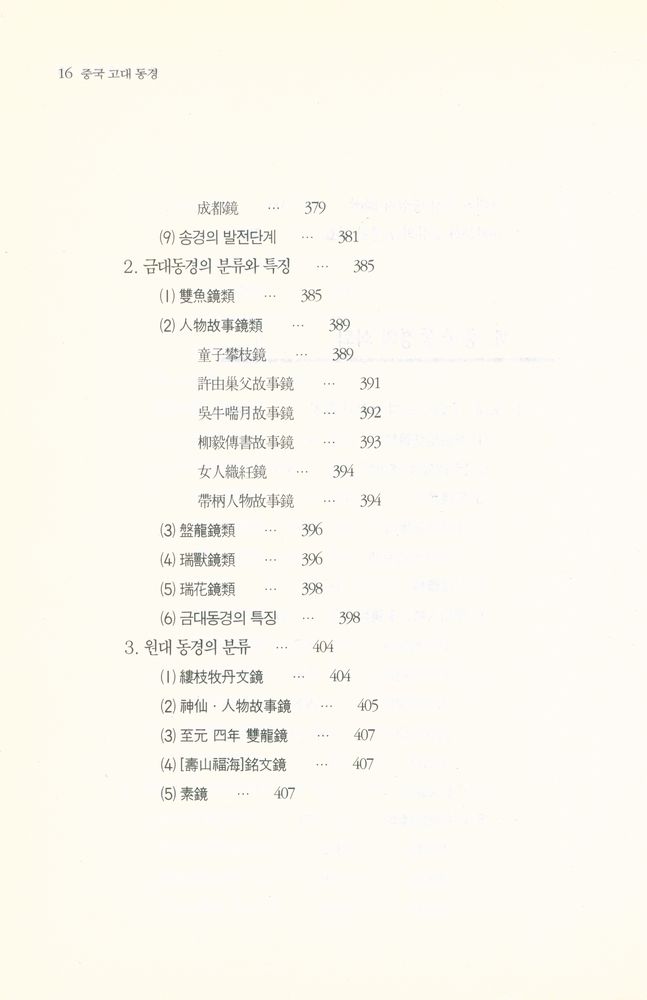 16 중국 고대 동경

成都鏡 … 379

(9) 송경의 발전단계 … 381

2. 금대동경의 분류와 특징 … 385

(1) 雙魚鏡類 … 385

(2) 人物故事鏡類 … 389

童子攀枝鏡 … 389

許由巢父故事鏡 … 391

吳牛喘月故事鏡 … 392

柳毅傳書故事鏡 … 393

女人織紝鏡 … 394

帶柄人物故事鏡 … 394

(3) 盤龍鏡類 … 396

(4) 瑞獸鏡類 … 396

(5) 瑞花鏡類 … 398

(6) 금대동경의 특징 … 398

3. 원대 동경의 분류 … 404

(1) 纏枝牧丹文鏡 … 404

(2) 神仙 · 人物故事鏡 … 405

(3) 至元 四年 雙龍鏡 … 407

(4) [壽山福海]銘文鏡 … 407

(5) 素鏡 … 407